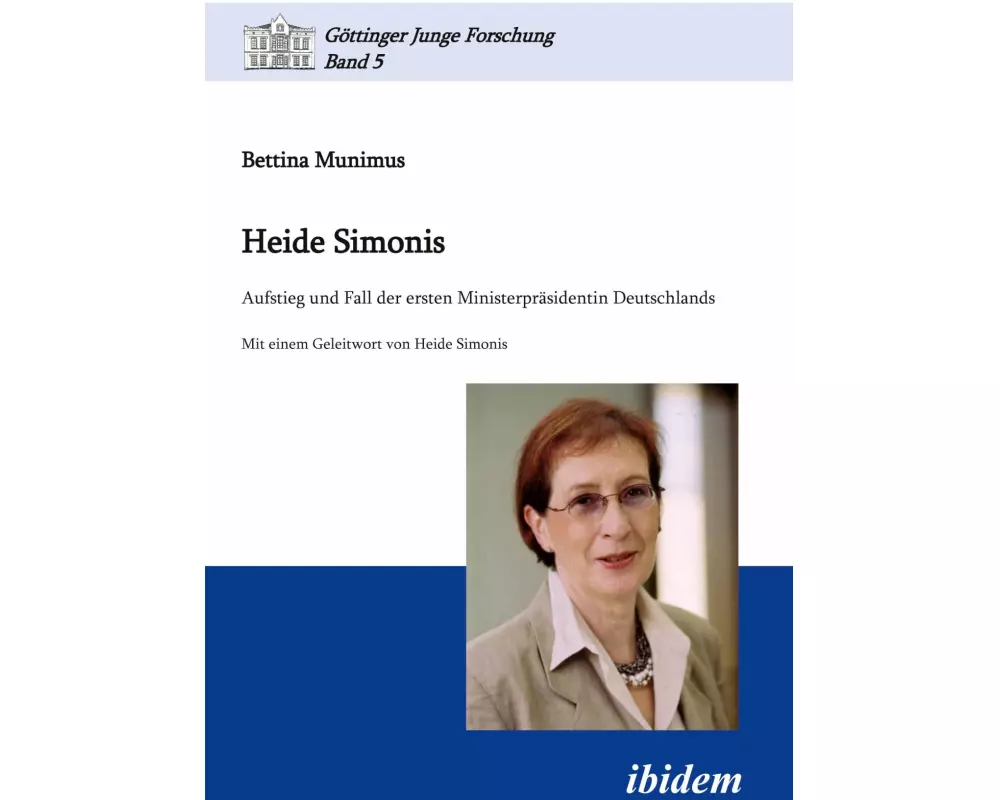 Göttinger Junge Forschung
Band 5

Bettina Munimus

Heide Simonis

Aufstieg und Fall der ersten Ministerpräsidentin Deutschlands

Mit einem Geleitwort von Heide Simonis

ibidem